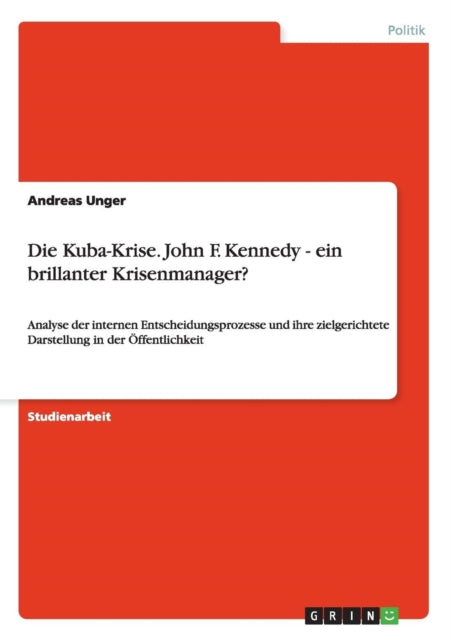 Politik

Andreas Unger

Die Kuba-Krise. John F. Kennedy - ein brillanter Krisenmanager?

Analyse der internen Entscheidungsprozesse und ihre zielgerichtete Darstellung in der Öffentlichkeit

Studienarbeit

GRIN